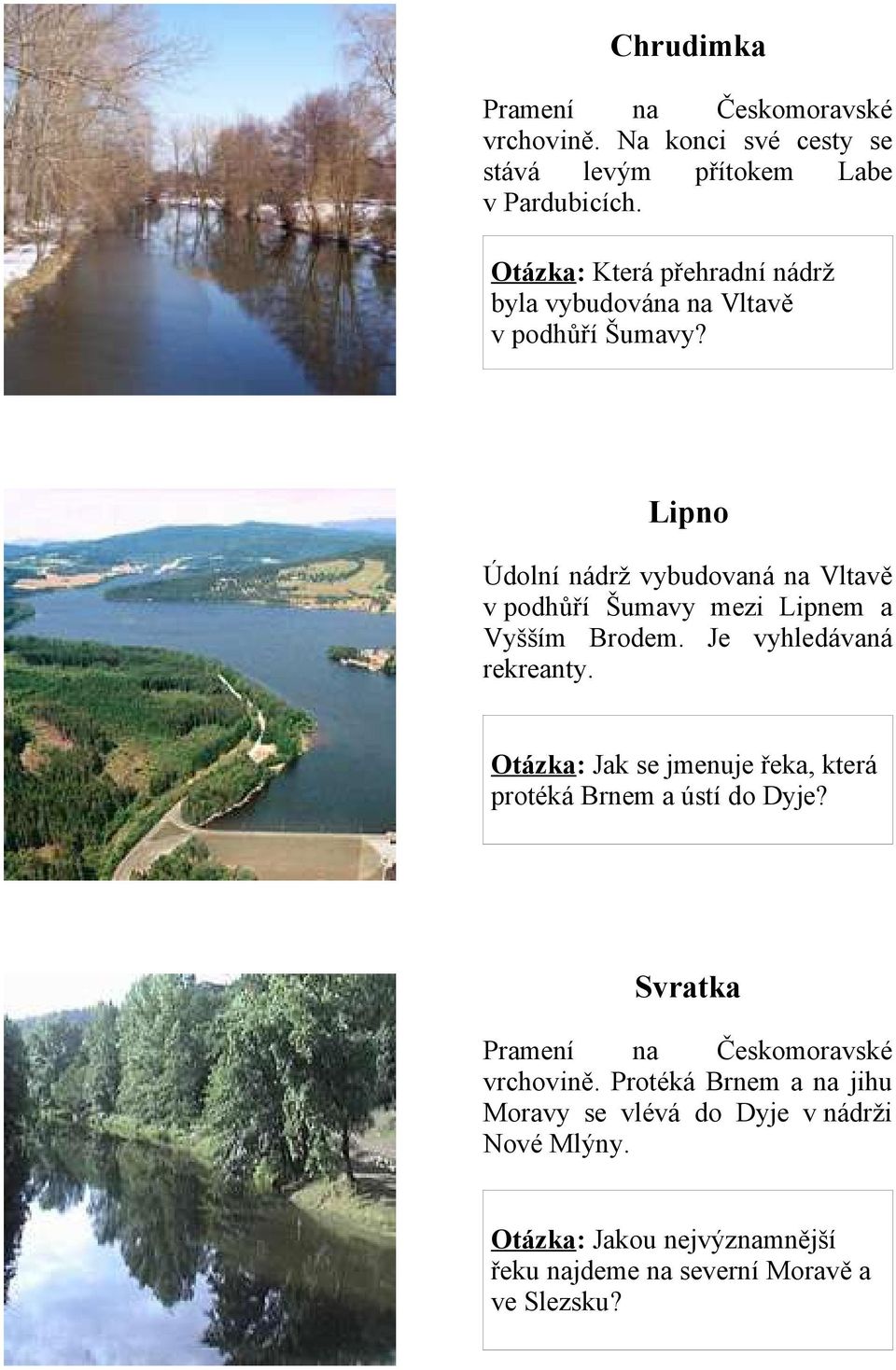 Chrudimka

Pramení na Českomoravské vrchovině. Na konci své cesty se stává levým přítokem Labe v Pardubicích.

Otázka: Která přehradní nádrž byla vybudována na Vltavě v podhůří Šumavy?

Lipno

Údolní nádrž vybudovaná na Vltavě v podhůří Šumavy mezi Lipnem a Vyšším Brodem. Je vyhledávaná rekreanty.

Otázka: Jak se jmenuje řeka, která protéká Brnem a ústí do Dyje?

Svratka

Pramení na Českomoravské vrchovině. Protéká Brnem a na jihu Moravy se vlévá do Dyje v nádrži Nové Mlýny.

Otázka: Jakou nejvýznamnější řeku najdeme na severní Moravě a ve Slezsku?